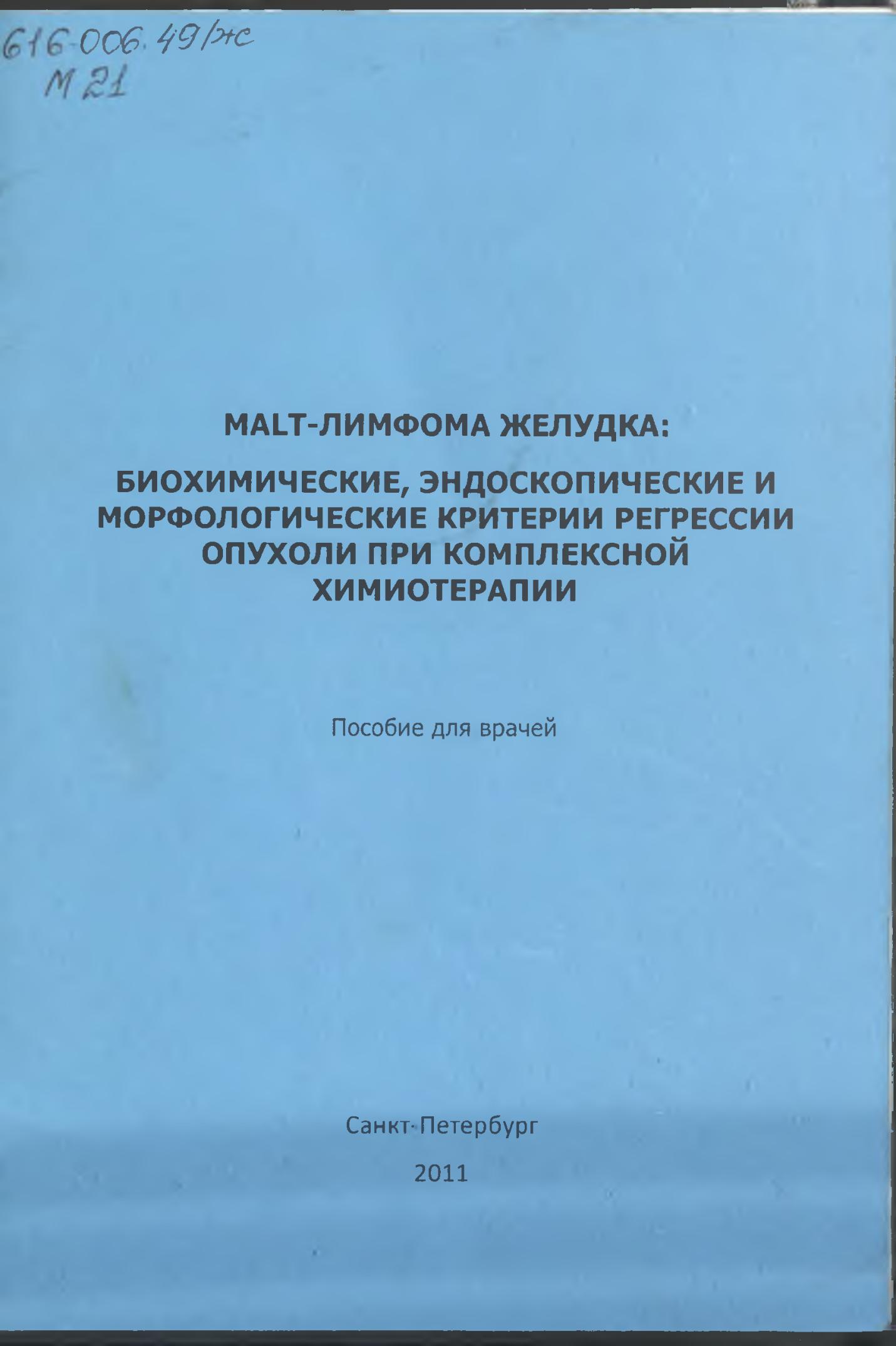 616-006.49/ж
М 21

MALT-ЛИМФОМА ЖЕЛУДКА:

БИОХИМИЧЕСКИЕ, ЭНДОСКОПИЧЕСКИЕ И МОРФОЛОГИЧЕСКИЕ КРИТЕРИИ РЕГРЕССИИ ОПУХОЛИ ПРИ КОМПЛЕКСНОЙ ХИМИОТЕРАПИИ

Пособие для врачей

Санкт-Петербург

2011